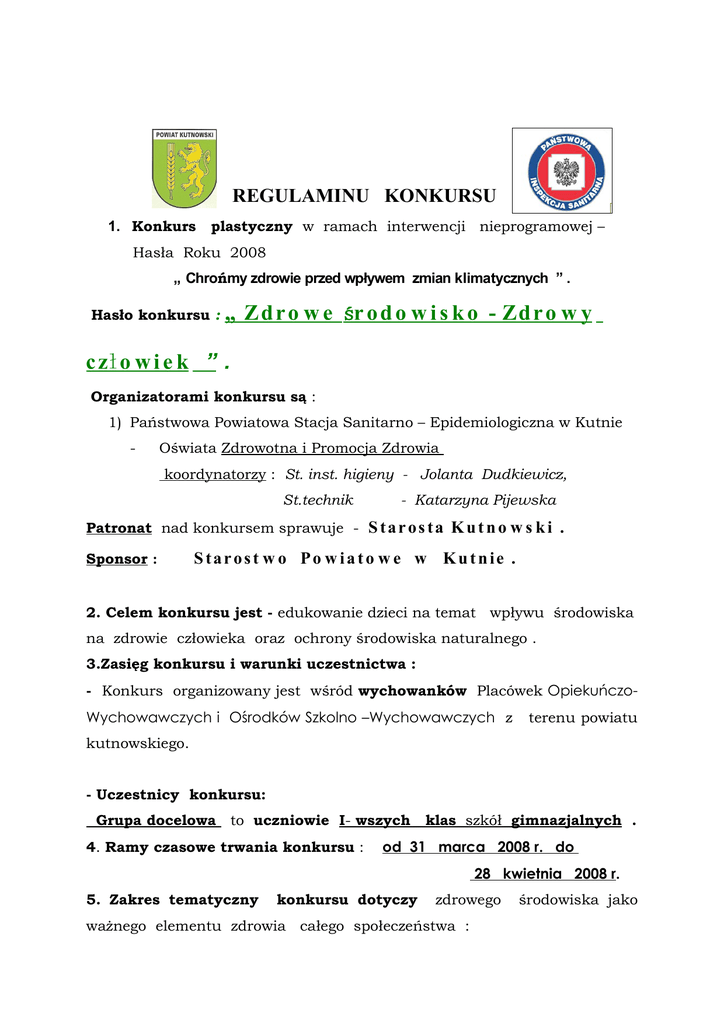 POWIAT KUTNOWSKI

PAŃSTWOWA INSPEKCJA SANITARNA

REGULAMINU KONKURSU

1. Konkurs plastyczny w ramach interwencji nieprogramowej – Hasła Roku 2008
„ Chrońmy zdrowie przed wpływem zmian klimatycznych ” .

Hasło konkursu : „ Zdrowe środowisko - Zdrowy człowiek ” .

Organizatorami konkursu są :
1) Państwowa Powiatowa Stacja Sanitarno – Epidemiologiczna w Kutnie
- Oświata Zdrowotna i Promocja Zdrowia
koordynatorzy : St. inst. higieny - Jolanta Dudkiewicz,
St.technik - Katarzyna Pijewska

Patronat nad konkursem sprawuje - Starosta Kutnowski .

Sponsor : Starostwo Powiatowe w Kutnie .

2. Celem konkursu jest - edukowanie dzieci na temat wpływu środowiska na zdrowie człowieka oraz ochrony środowiska naturalnego .
3.Zasięg konkursu i warunki uczestnictwa :
- Konkurs organizowany jest wśród wychowanków Placówek Opiekuńczo-Wychowawczych i Ośrodków Szkolno –Wychowawczych z terenu powiatu kutnowskiego.

- Uczestnicy konkursu:
Grupa docelowa to uczniowie I- wszych klas szkół gimnazjalnych .
4. Ramy czasowe trwania konkursu : od 31 marca 2008 r. do 28 kwietnia 2008 r.
5. Zakres tematyczny konkursu dotyczy zdrowego środowiska jako ważnego elementu zdrowia całego społeczeństwa :